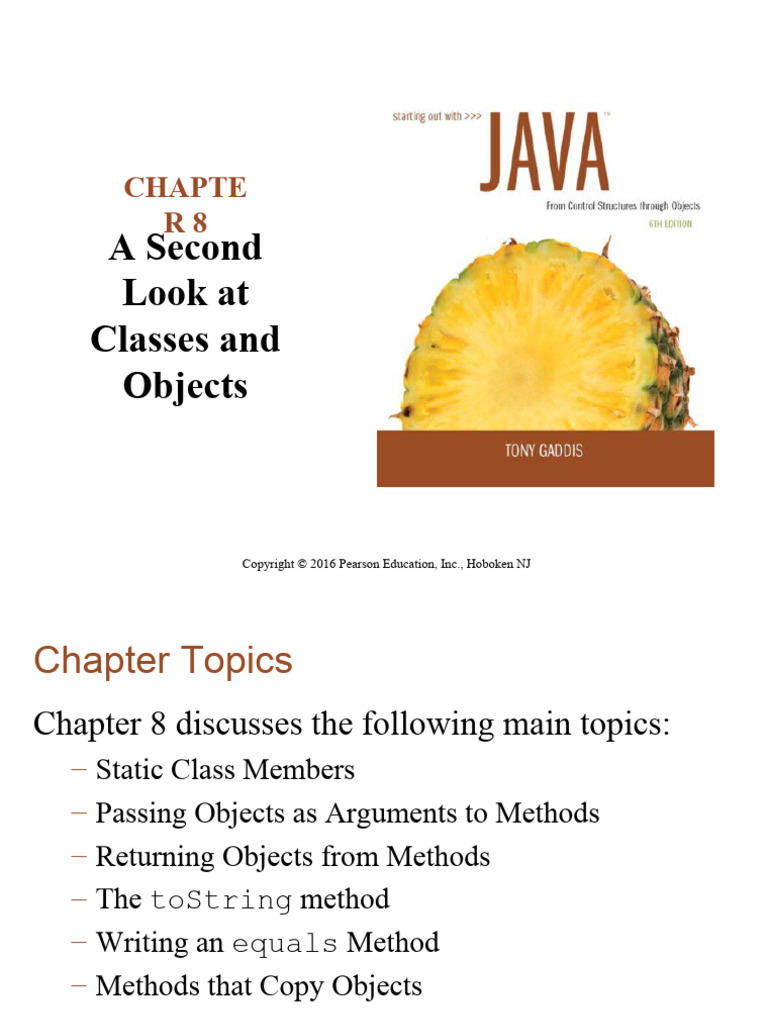 CHAPTE R 8
A Second Look at Classes and Objects

starting out with >>>
JAVA™
From Control Structures through Objects
6TH EDITION
TONY GADDIS

Copyright © 2016 Pearson Education, Inc., Hoboken NJ

Chapter Topics

Chapter 8 discusses the following main topics:
– Static Class Members
– Passing Objects as Arguments to Methods
– Returning Objects from Methods
– The toString method
– Writing an equals Method
– Methods that Copy Objects